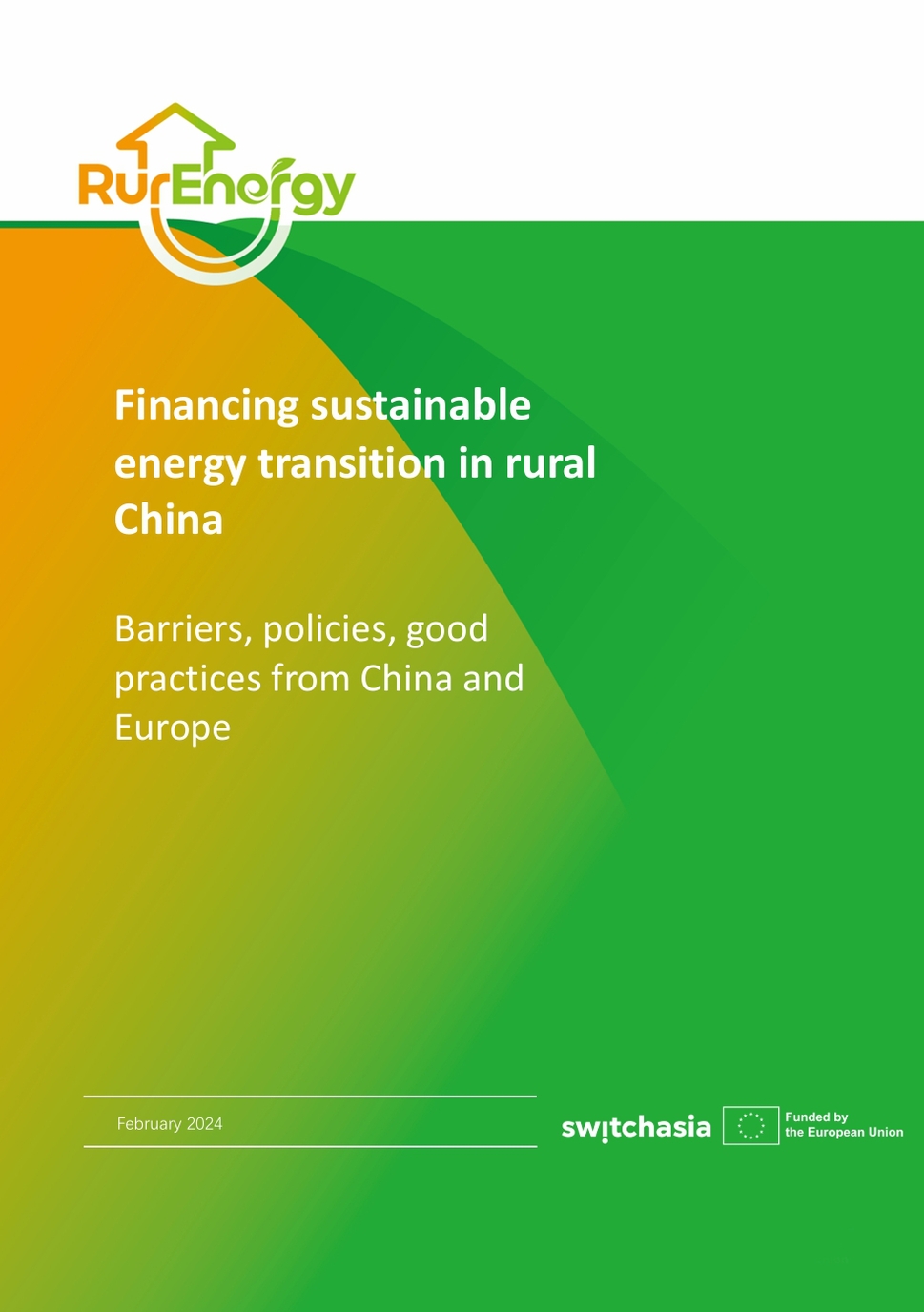 RurEnergy

Financing sustainable energy transition in rural China

Barriers, policies, good practices from China and Europe

February 2024

switchasia

Funded by
the European Union